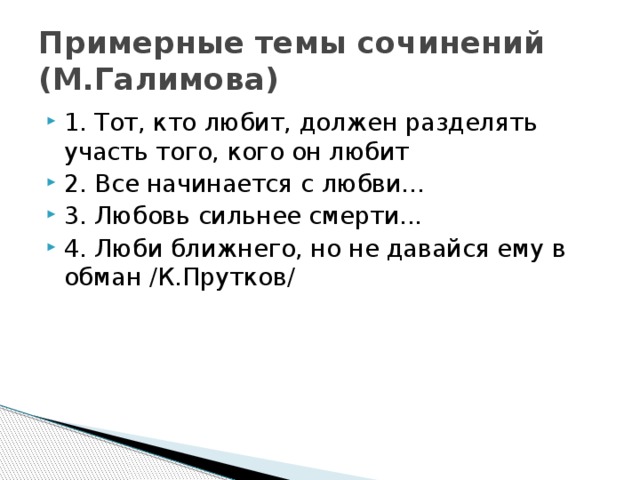 Примерные темы сочинений (М.Галимова)

1. Тот, кто любит, должен разделять участь того, кого он любит

2. Все начинается с любви…

3. Любовь сильнее смерти...

4. Люби ближнего, но не давайся ему в обман /К.Прутков/